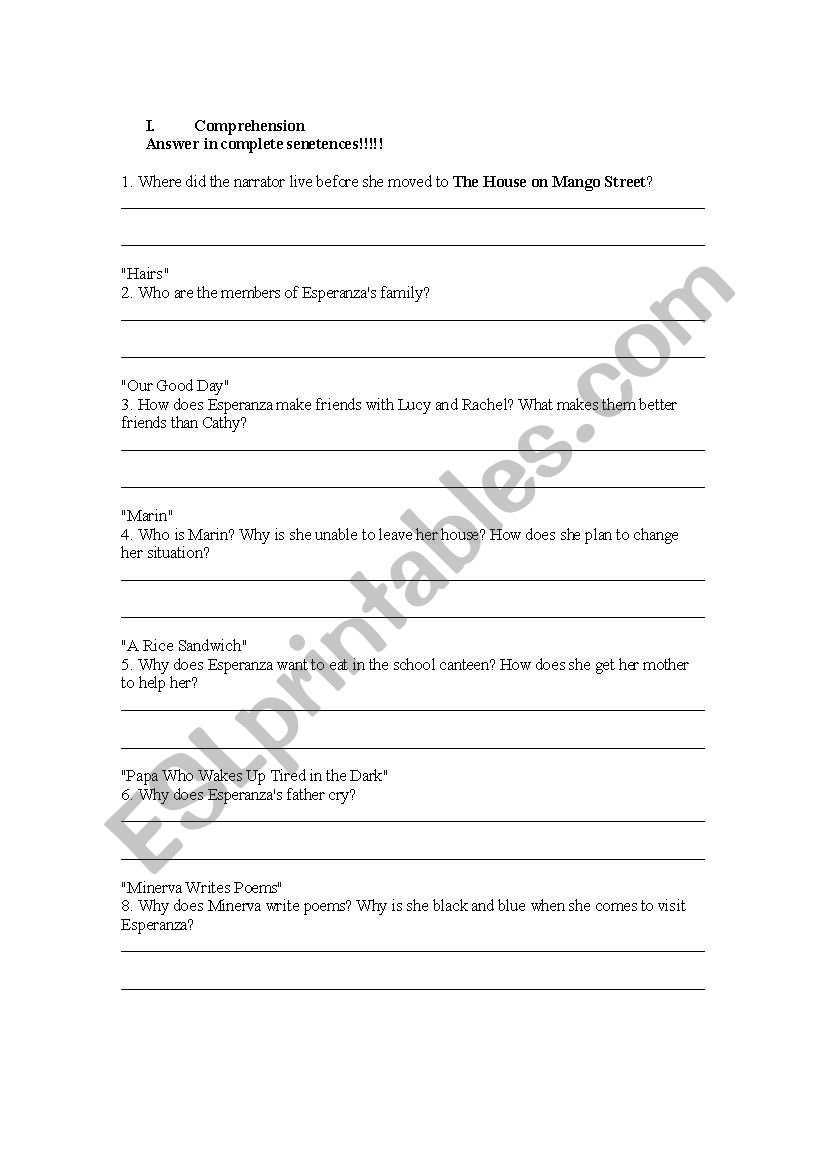 I. Comprehension
Answer in complete senetences!!!!!

1. Where did the narrator live before she moved to The House on Mango Street?

"Hairs"
2. Who are the members of Esperanza's family?

"Our Good Day"
3. How does Esperanza make friends with Lucy and Rachel? What makes them better friends than Cathy?

"Marin"
4. Who is Marin? Why is she unable to leave her house? How does she plan to change her situation?

"A Rice Sandwich"
5. Why does Esperanza want to eat in the school canteen? How does she get her mother to help her?

"Papa Who Wakes Up Tired in the Dark"
6. Why does Esperanza's father cry?

"Minerva Writes Poems"
8. Why does Minerva write poems? Why is she black and blue when she comes to visit Esperanza?

ESLprintables.com